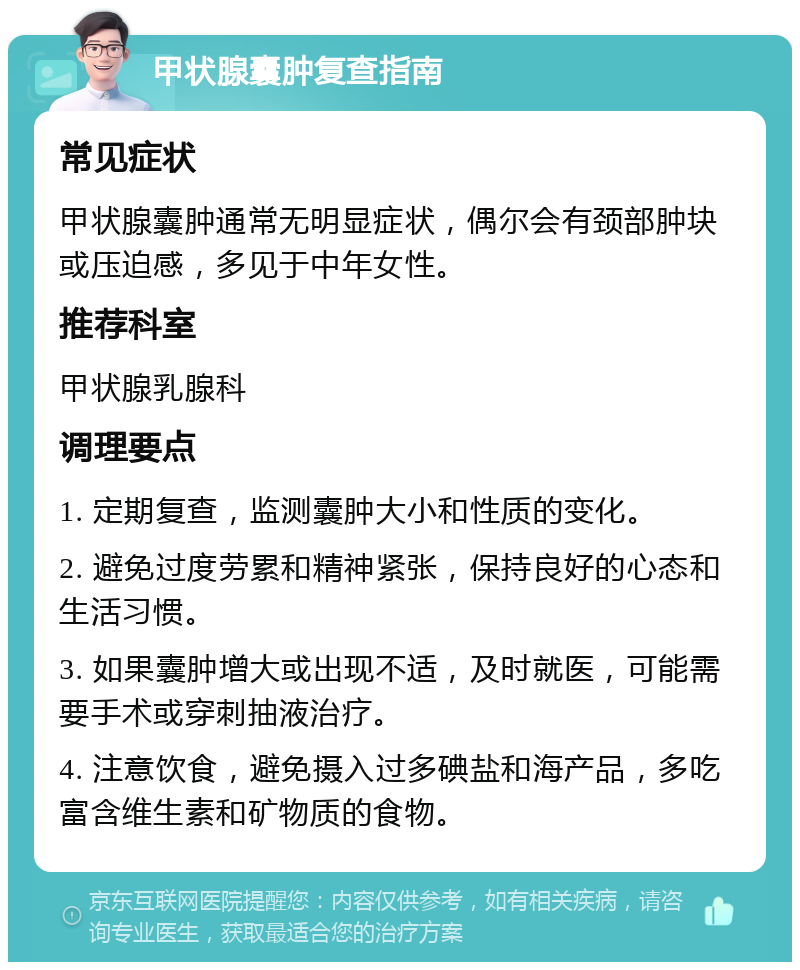 甲状腺囊肿复查指南

常见症状

甲状腺囊肿通常无明显症状，偶尔会有颈部肿块或压迫感，多见于中年女性。

推荐科室

甲状腺乳腺科

调理要点

1. 定期复查，监测囊肿大小和性质的变化。

2. 避免过度劳累和精神紧张，保持良好的心态和生活习惯。

3. 如果囊肿增大或出现不适，及时就医，可能需要手术或穿刺抽液治疗。

4. 注意饮食，避免摄入过多碘盐和海产品，多吃富含维生素和矿物质的食物。

京东互联网医院提醒您：内容仅供参考，如有相关疾病，请咨询专业医生，获取最适合您的治疗方案